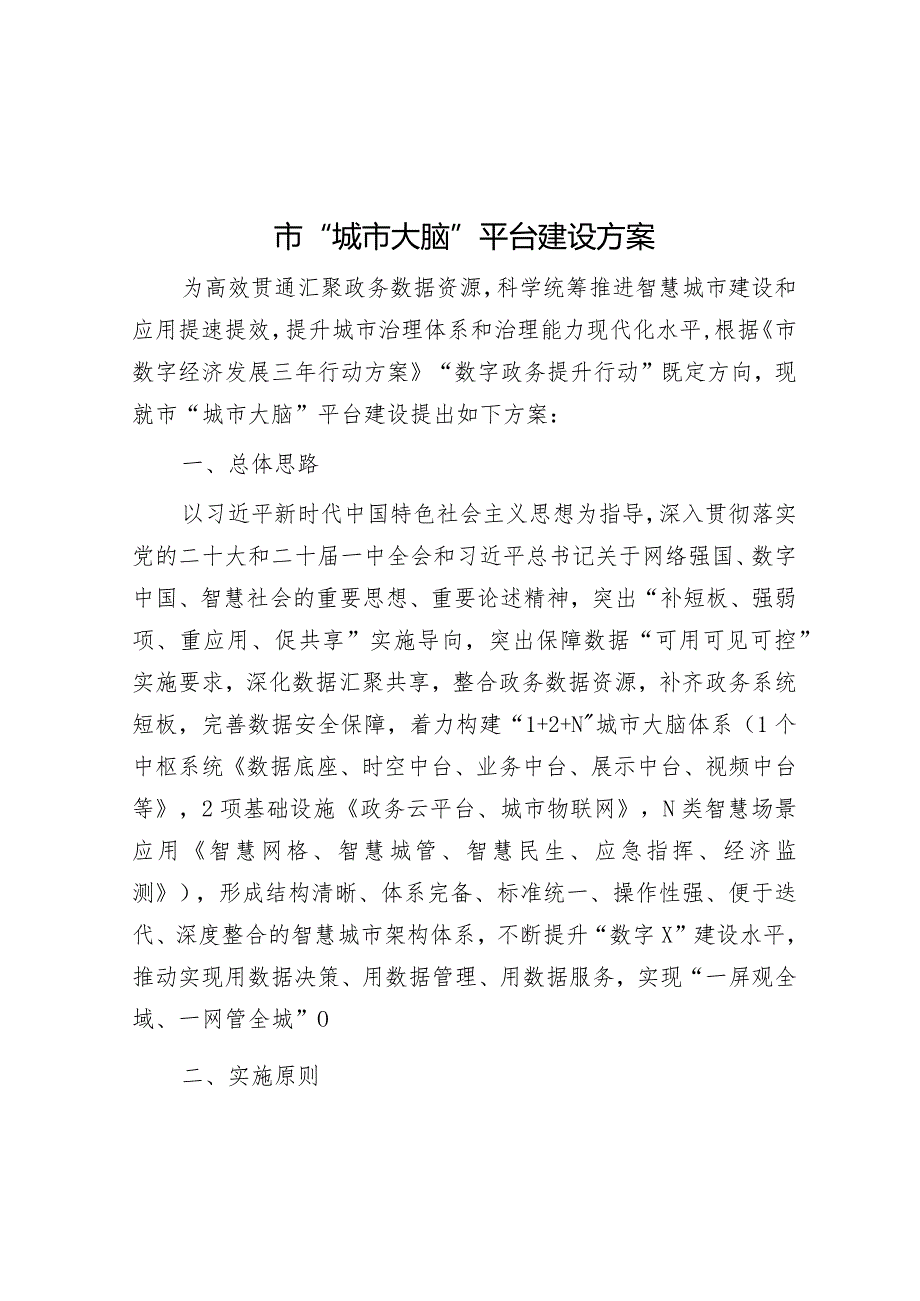 市“城市大脑”平台建设方案

为高效贯通汇聚政务数据资源，科学统筹推进智慧城市建设和应用提速提效，提升城市治理体系和治理能力现代化水平，根据《市数字经济发展三年行动方案》“数字政务提升行动”既定方向，现就市“城市大脑”平台建设提出如下方案：

一、总体思路

以习近平新时代中国特色社会主义思想为指导，深入贯彻落实党的二十大和二十届一中全会和习近平总书记关于网络强国、数字中国、智慧社会的重要思想、重要论述精神，突出“补短板、强弱项、重应用、促共享”实施导向，突出保障数据“可用可见可控”实施要求，深化数据汇聚共享，整合政务数据资源，补齐政务系统短板，完善数据安全保障，着力构建“1+2+N”城市大脑体系（1个中枢系统《数据底座、时空中台、业务中台、展示中台、视频中台等》，2项基础设施《政务云平台、城市物联网》，N类智慧场景应用《智慧网格、智慧城管、智慧民生、应急指挥、经济监测》），形成结构清晰、体系完备、标准统一、操作性强、便于迭代、深度整合的智慧城市架构体系，不断提升“数字X”建设水平，推动实现用数据决策、用数据管理、用数据服务，实现“一屏观全域、一网管全城”0

二、实施原则